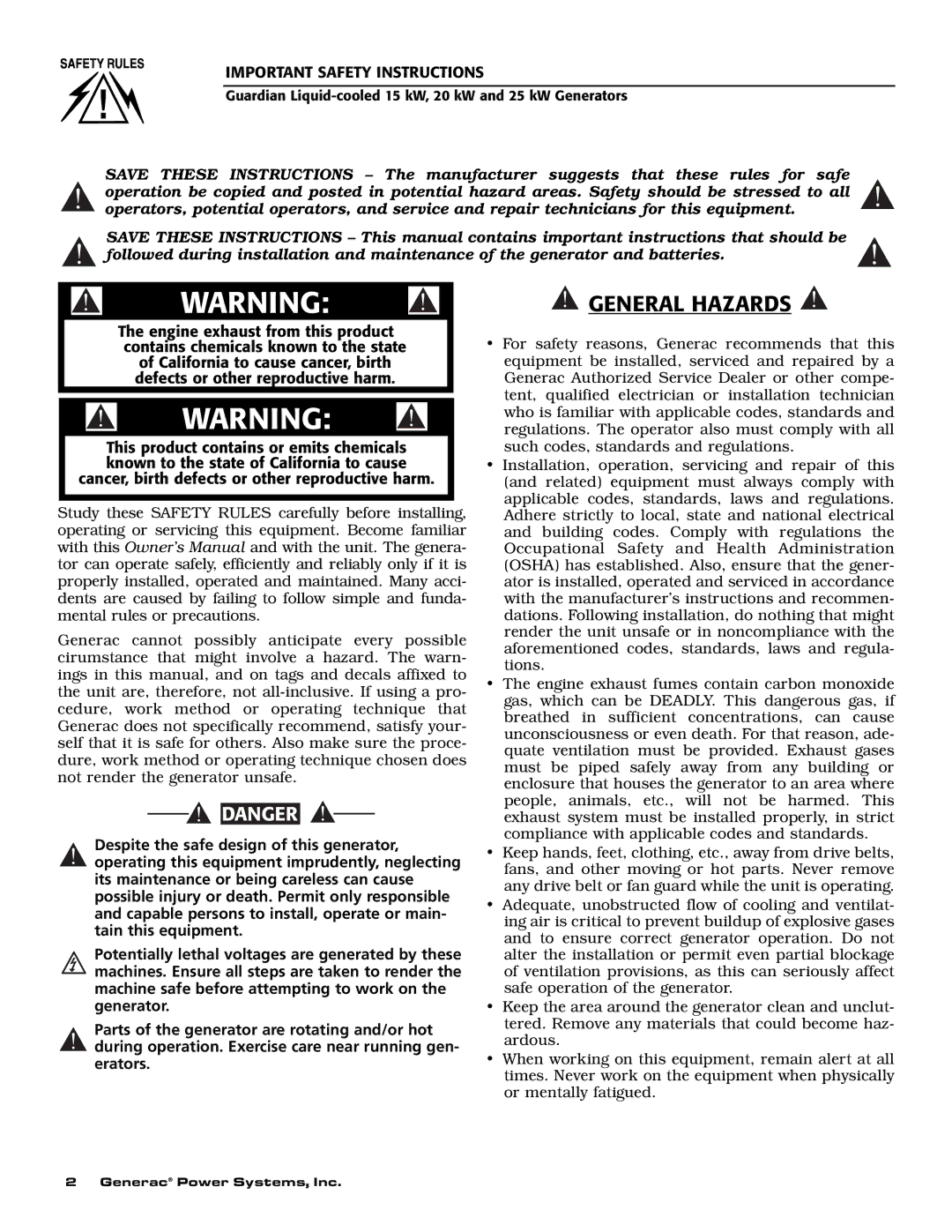 SAFETY RULES

IMPORTANT SAFETY INSTRUCTIONS

Guardian Liquid-cooled 15 kW, 20 kW and 25 kW Generators

SAVE THESE INSTRUCTIONS – The manufacturer suggests that these rules for safe operation be copied and posted in potential hazard areas. Safety should be stressed to all operators, potential operators, and service and repair technicians for this equipment.

SAVE THESE INSTRUCTIONS – This manual contains important instructions that should be followed during installation and maintenance of the generator and batteries.

WARNING:

The engine exhaust from this product contains chemicals known to the state of California to cause cancer, birth defects or other reproductive harm.

WARNING:

This product contains or emits chemicals known to the state of California to cause cancer, birth defects or other reproductive harm.

Study these SAFETY RULES carefully before installing, operating or servicing this equipment. Become familiar with this Owner's Manual and with the unit. The generator can operate safely, efficiently and reliably only if it is properly installed, operated and maintained. Many accidents are caused by failing to follow simple and fundamental rules or precautions.

Generac cannot possibly anticipate every possible cirumstance that might involve a hazard. The warnings in this manual, and on tags and decals affixed to the unit are, therefore, not all-inclusive. If using a procedure, work method or operating technique that Generac does not specifically recommend, satisfy yourself that it is safe for others. Also make sure the procedure, work method or operating technique chosen does not render the generator unsafe.

DANGER

Despite the safe design of this generator, operating this equipment imprudently, neglecting its maintenance or being careless can cause possible injury or death. Permit only responsible and capable persons to install, operate or maintain this equipment.

Potentially lethal voltages are generated by these machines. Ensure all steps are taken to render the machine safe before attempting to work on the generator.

Parts of the generator are rotating and/or hot during operation. Exercise care near running generators.

GENERAL HAZARDS

• For safety reasons, Generac recommends that this equipment be installed, serviced and repaired by a Generac Authorized Service Dealer or other competent, qualified electrician or installation technician who is familiar with applicable codes, standards and regulations. The operator also must comply with all such codes, standards and regulations.

• Installation, operation, servicing and repair of this (and related) equipment must always comply with applicable codes, standards, laws and regulations. Adhere strictly to local, state and national electrical and building codes. Comply with regulations the Occupational Safety and Health Administration (OSHA) has established. Also, ensure that the generator is installed, operated and serviced in accordance with the manufacturer's instructions and recommendations. Following installation, do nothing that might render the unit unsafe or in noncompliance with the aforementioned codes, standards, laws and regulations.

• The engine exhaust fumes contain carbon monoxide gas, which can be DEADLY. This dangerous gas, if breathed in sufficient concentrations, can cause unconsciousness or even death. For that reason, adequate ventilation must be provided. Exhaust gases must be piped safely away from any building or enclosure that houses the generator to an area where people, animals, etc., will not be harmed. This exhaust system must be installed properly, in strict compliance with applicable codes and standards.

• Keep hands, feet, clothing, etc., away from drive belts, fans, and other moving or hot parts. Never remove any drive belt or fan guard while the unit is operating.

• Adequate, unobstructed flow of cooling and ventilating air is critical to prevent buildup of explosive gases and to ensure correct generator operation. Do not alter the installation or permit even partial blockage of ventilation provisions, as this can seriously affect safe operation of the generator.

• Keep the area around the generator clean and uncluttered. Remove any materials that could become hazardous.

• When working on this equipment, remain alert at all times. Never work on the equipment when physically or mentally fatigued.

2 Generac® Power Systems, Inc.